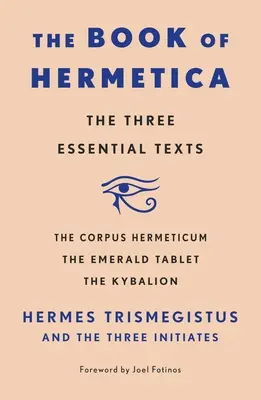 THE BOOK OF HERMETICA

THE THREE ESSENTIAL TEXTS

THE CORPUS HERMETICUM
THE EMERALD TABLET
THE KYBALION

HERMES TRISMEGISTUS
AND THE THREE INITIATES

Foreword by Joel Fotinos